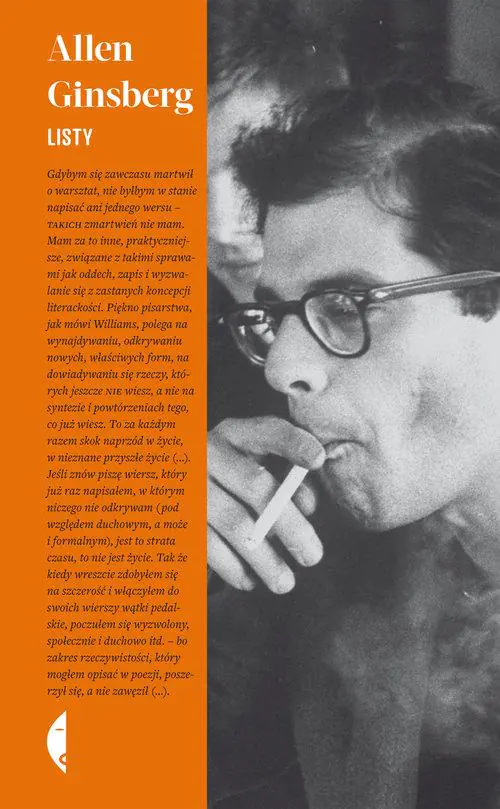 Allen Ginsberg

LISTY

Gdybym się zawczasu martwił o warsztat, nie byłbym w stanie napisać ani jednego wersu – TAKICH zmartwień nie mam. Mam za to inne, praktyczniejsze, związane z takimi sprawami jak oddech, zapis i wyzwalanie się z zastanych koncepcji literackości. Piękno pisarstwa, jak mówi Williams, polega na wynajdywaniu, odkrywaniu nowych, właściwych form, na dowiadywaniu się rzeczy, których jeszcze NIE wiesz, a nie na syntezie i powtórzeniach tego, co już wiesz. To za każdym razem skok naprzód w życie, w nieznane przyszłe życie (...). Jeśli znów piszę wiersz, który już raz napisałem, w którym niczego nie odkrywam (pod względem duchowym, a może i formalnym), jest to strata czasu, to nie jest życie. Tak że kiedy wreszcie zdobyłem się na szczerość i włączyłem do swoich wierszy wątki pedalskie, poczułem się wyzwolony, społecznie i duchowo itd. – bo zakres rzeczywistości, który mogłem opisać w poezji, poszerzył się, a nie zawęził (...).